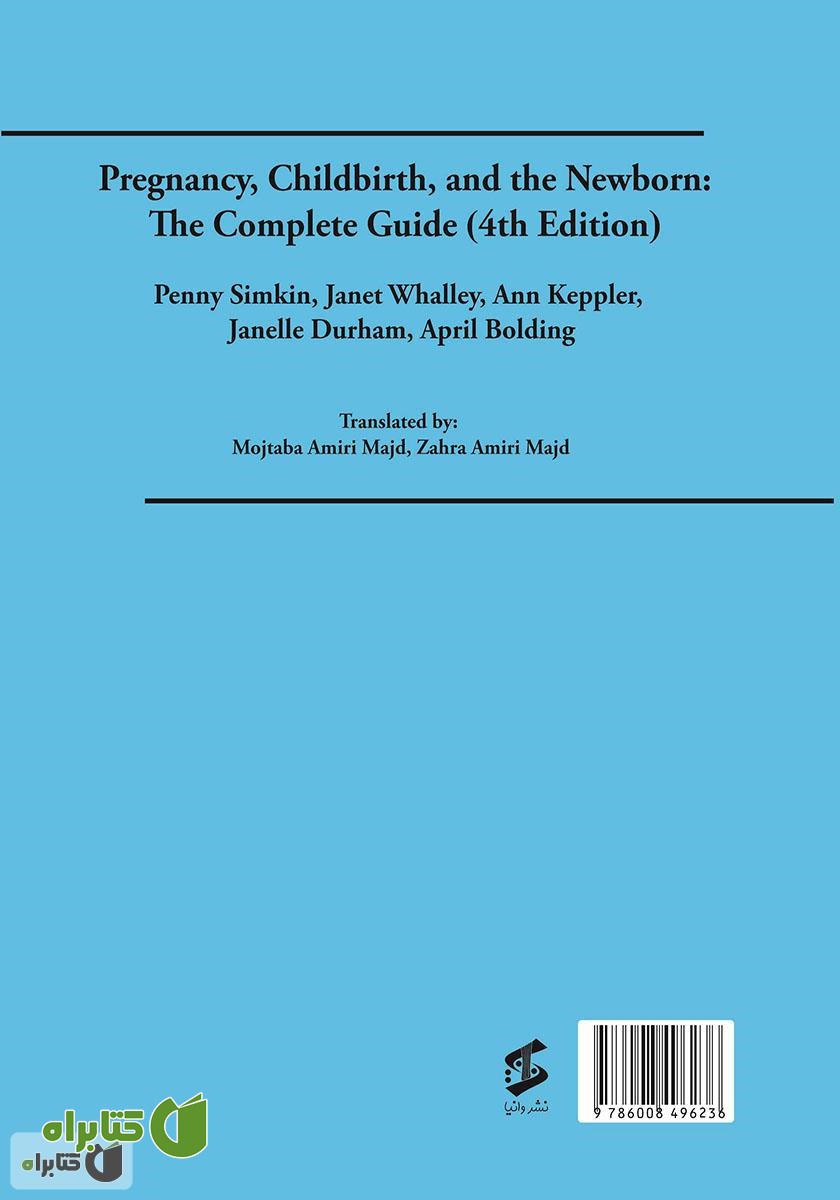 Pregnancy, Childbirth, and the Newborn: The Complete Guide (4th Edition)

Penny Simkin, Janet Whalley, Ann Keppler, Janelle Durham, April Bolding

Translated by:
Mojtaba Amiri Majd, Zahra Amiri Majd

نشر وانیا

9 786008 496236

کتابراه
کتابراه